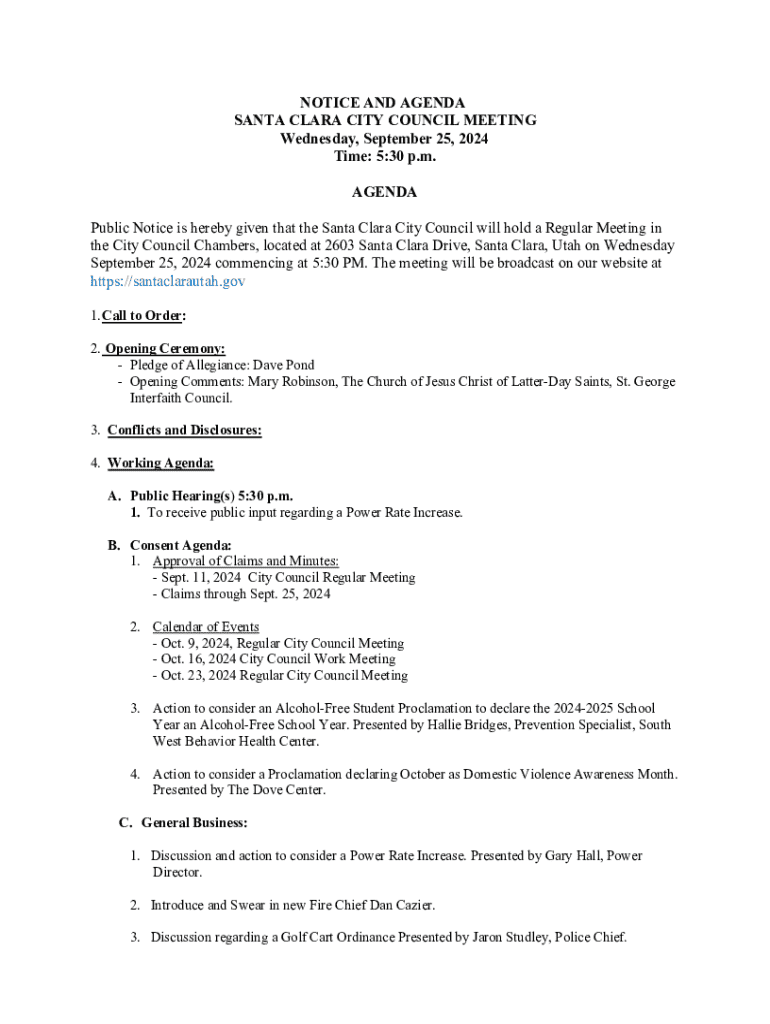 NOTICE AND AGENDA
SANTA CLARA CITY COUNCIL MEETING
Wednesday, September 25, 2024
Time: 5:30 p.m.

AGENDA

Public Notice is hereby given that the Santa Clara City Council will hold a Regular Meeting in the City Council Chambers, located at 2603 Santa Clara Drive, Santa Clara, Utah on Wednesday September 25, 2024 commencing at 5:30 PM. The meeting will be broadcast on our website at https://santaclarautah.gov

1. Call to Order:

2. Opening Ceremony:
- Pledge of Allegiance: Dave Pond
- Opening Comments: Mary Robinson, The Church of Jesus Christ of Latter-Day Saints, St. George Interfaith Council.

3. Conflicts and Disclosures:

4. Working Agenda:

A. Public Hearing(s) 5:30 p.m.
1. To receive public input regarding a Power Rate Increase.

B. Consent Agenda:
1. Approval of Claims and Minutes:
- Sept. 11, 2024 City Council Regular Meeting
- Claims through Sept. 25, 2024

2. Calendar of Events
- Oct. 9, 2024, Regular City Council Meeting
- Oct. 16, 2024 City Council Work Meeting
- Oct. 23, 2024 Regular City Council Meeting

3. Action to consider an Alcohol-Free Student Proclamation to declare the 2024-2025 School Year an Alcohol-Free School Year. Presented by Hallie Bridges, Prevention Specialist, South West Behavior Health Center.

4. Action to consider a Proclamation declaring October as Domestic Violence Awareness Month. Presented by The Dove Center.

C. General Business:

1. Discussion and action to consider a Power Rate Increase. Presented by Gary Hall, Power Director.

2. Introduce and Swear in new Fire Chief Dan Cazier.

3. Discussion regarding a Golf Cart Ordinance Presented by Jaron Studley, Police Chief.